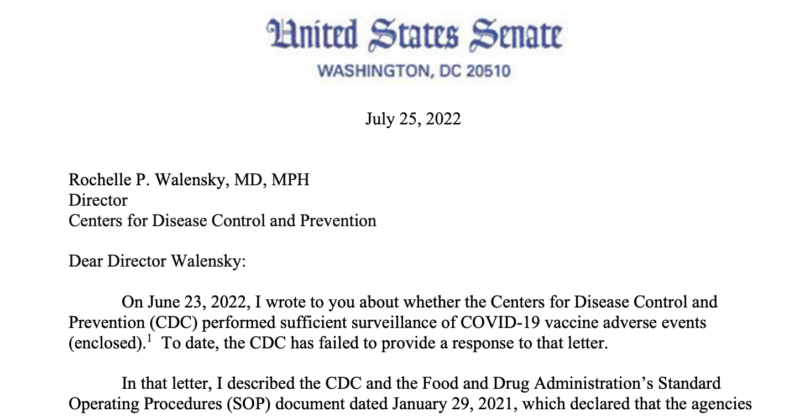 United States Senate
WASHINGTON, DC 20510

July 25, 2022

Rochelle P. Walensky, MD, MPH
Director
Centers for Disease Control and Prevention

Dear Director Walensky:

On June 23, 2022, I wrote to you about whether the Centers for Disease Control and Prevention (CDC) performed sufficient surveillance of COVID-19 vaccine adverse events (enclosed).$^1$ To date, the CDC has failed to provide a response to that letter.

In that letter, I described the CDC and the Food and Drug Administration's Standard Operating Procedures (SOP) document dated January 29, 2021, which declared that the agencies